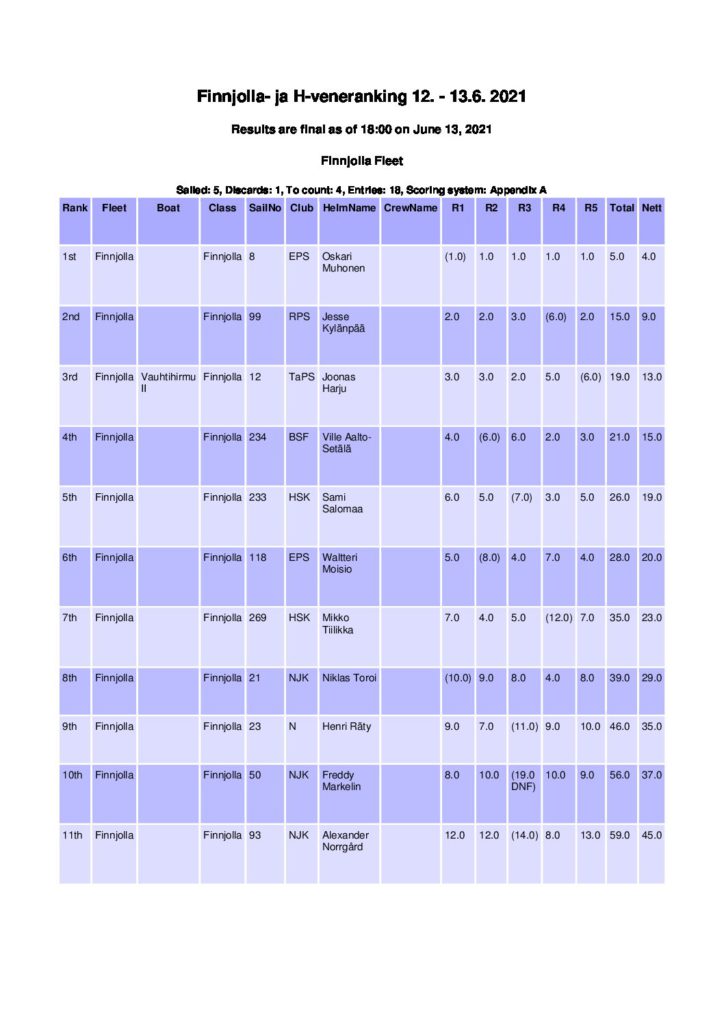 Finnjolla- ja H-veneranking 12. - 13.6. 2021

Results are final as of 18:00 on June 13, 2021

Finnjolla Fleet

Sailed: 5, Discards: 1, To count: 4, Entries: 18, Scoring system: Appendix A

| Rank | Fleet | Boat | Class | SailNo | Club | HelmName | CrewName | R1 | R2 | R3 | R4 | R5 | Total | Nett |
|---|---|---|---|---|---|---|---|---|---|---|---|---|---|---|
| 1st | Finnjolla | | Finnjolla | 8 | EPS | Oskari Muhonen | | (1.0) | 1.0 | 1.0 | 1.0 | 1.0 | 5.0 | 4.0 |
| 2nd | Finnjolla | | Finnjolla | 99 | RPS | Jesse Kylänpää | | 2.0 | 2.0 | 3.0 | (6.0) | 2.0 | 15.0 | 9.0 |
| 3rd | Finnjolla | Vauhtihirmu II | Finnjolla | 12 | TaPS | Joonas Harju | | 3.0 | 3.0 | 2.0 | 5.0 | (6.0) | 19.0 | 13.0 |
| 4th | Finnjolla | | Finnjolla | 234 | BSF | Ville Aalto-Setälä | | 4.0 | (6.0) | 6.0 | 2.0 | 3.0 | 21.0 | 15.0 |
| 5th | Finnjolla | | Finnjolla | 233 | HSK | Sami Salomaa | | 6.0 | 5.0 | (7.0) | 3.0 | 5.0 | 26.0 | 19.0 |
| 6th | Finnjolla | | Finnjolla | 118 | EPS | Waltteri Moisio | | 5.0 | (8.0) | 4.0 | 7.0 | 4.0 | 28.0 | 20.0 |
| 7th | Finnjolla | | Finnjolla | 269 | HSK | Mikko Tiilikka | | 7.0 | 4.0 | 5.0 | (12.0) | 7.0 | 35.0 | 23.0 |
| 8th | Finnjolla | | Finnjolla | 21 | NJK | Niklas Toroi | | (10.0) | 9.0 | 8.0 | 4.0 | 8.0 | 39.0 | 29.0 |
| 9th | Finnjolla | | Finnjolla | 23 | N | Henri Räty | | 9.0 | 7.0 | (11.0) | 9.0 | 10.0 | 46.0 | 35.0 |
| 10th | Finnjolla | | Finnjolla | 50 | NJK | Freddy Markelin | | 8.0 | 10.0 | (19.0 DNF) | 10.0 | 9.0 | 56.0 | 37.0 |
| 11th | Finnjolla | | Finnjolla | 93 | NJK | Alexander Norrgård | | 12.0 | 12.0 | (14.0) | 8.0 | 13.0 | 59.0 | 45.0 |